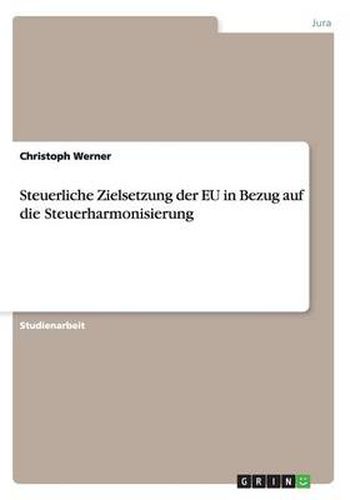 Jura

Christoph Werner

Steuerliche Zielsetzung der EU in Bezug auf die Steuerharmonisierung

Studienarbeit

GRIN